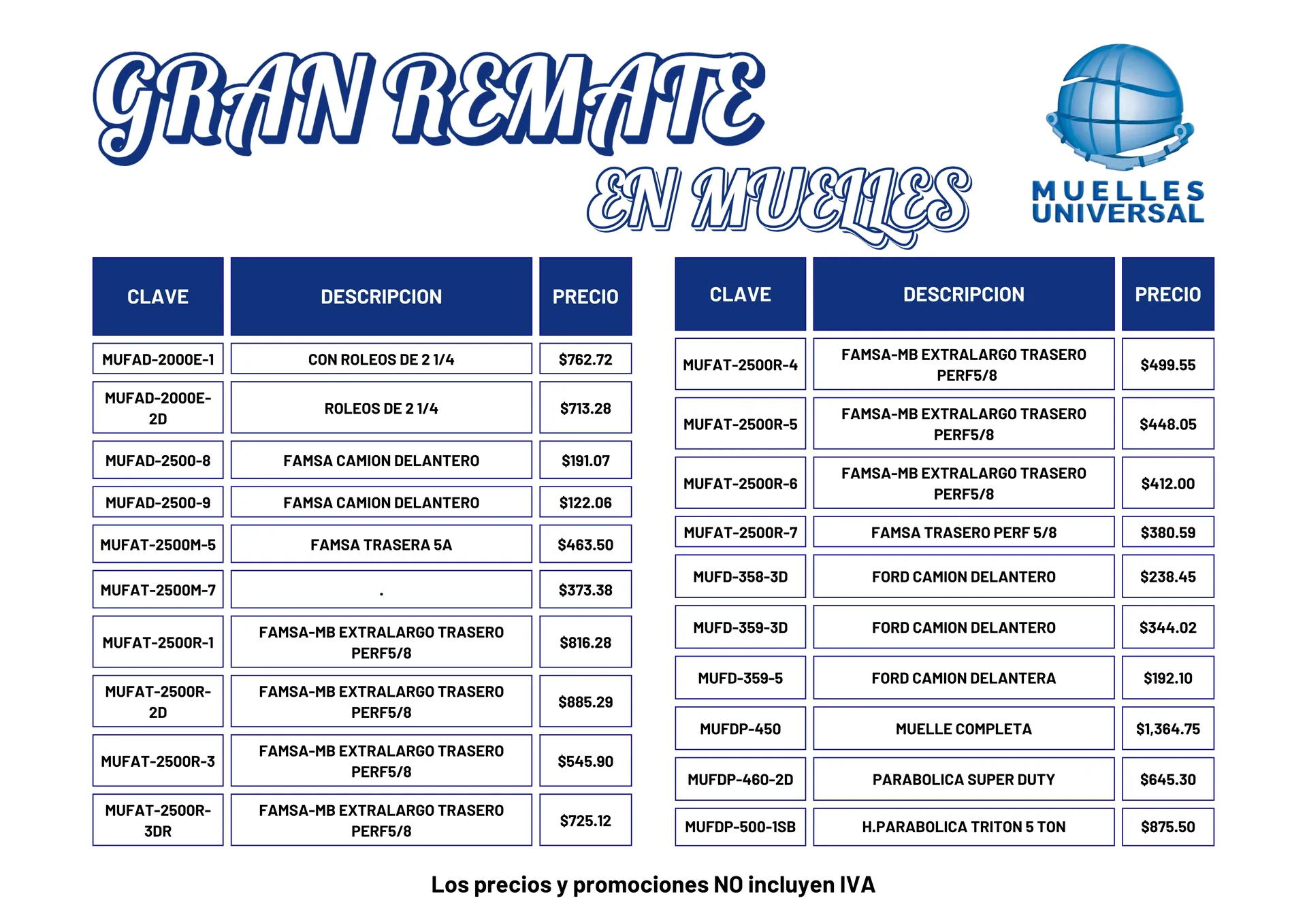 GRAN REMATE
EN MUELLES

MUELLES UNIVERSAL

| CLAVE | DESCRIPCION | PRECIO |
|---|---|---|
| MUFAD-2000E-1 | CON ROLEOS DE 2 1/4 | \$762.72 |
| MUFAD-2000E-2D | ROLEOS DE 2 1/4 | \$713.28 |
| MUFAD-2500-8 | FAMSA CAMION DELANTERO | \$191.07 |
| MUFAD-2500-9 | FAMSA CAMION DELANTERO | \$122.06 |
| MUFAT-2500M-5 | FAMSA TRASERA 5A | \$463.50 |
| MUFAT-2500M-7 | . | \$373.38 |
| MUFAT-2500R-1 | FAMSA-MB EXTRALARGO TRASERO PERF5/8 | \$816.28 |
| MUFAT-2500R-2D | FAMSA-MB EXTRALARGO TRASERO PERF5/8 | \$885.29 |
| MUFAT-2500R-3 | FAMSA-MB EXTRALARGO TRASERO PERF5/8 | \$545.90 |
| MUFAT-2500R-3DR | FAMSA-MB EXTRALARGO TRASERO PERF5/8 | \$725.12 |

| CLAVE | DESCRIPCION | PRECIO |
|---|---|---|
| MUFAT-2500R-4 | FAMSA-MB EXTRALARGO TRASERO PERF5/8 | \$499.55 |
| MUFAT-2500R-5 | FAMSA-MB EXTRALARGO TRASERO PERF5/8 | \$448.05 |
| MUFAT-2500R-6 | FAMSA-MB EXTRALARGO TRASERO PERF5/8 | \$412.00 |
| MUFAT-2500R-7 | FAMSA TRASERO PERF 5/8 | \$380.59 |
| MUFD-358-3D | FORD CAMION DELANTERO | \$238.45 |
| MUFD-359-3D | FORD CAMION DELANTERO | \$344.02 |
| MUFD-359-5 | FORD CAMION DELANTERA | \$192.10 |
| MUFDP-450 | MUELLE COMPLETA | \$1,364.75 |
| MUFDP-460-2D | PARABOLICA SUPER DUTY | \$645.30 |
| MUFDP-500-1SB | H.PARABOLICA TRITON 5 TON | \$875.50 |

Los precios y promociones NO incluyen IVA